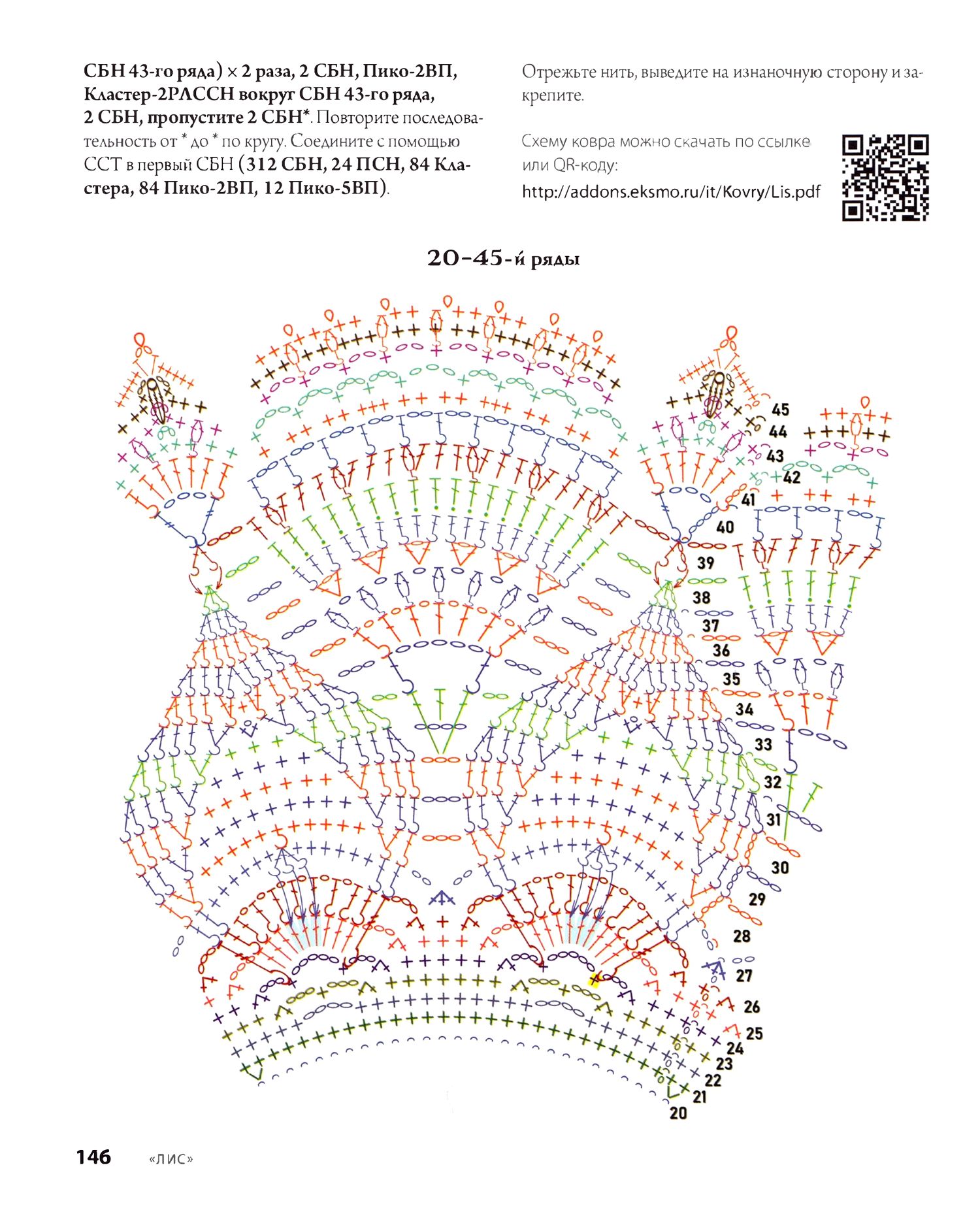 СБН 43-го ряда) × 2 раза, 2 СБН, Пико-2ВП, Кластер-2РЛССН вокруг СБН 43-го ряда, 2 СБН, пропустите 2 СБН*. Повторите последовательность от * до * по кругу. Соедините с помощью ССТ в первый СБН (312 СБН, 24 ПСН, 84 Кластера, 84 Пико-2ВП, 12 Пико-5ВП).

Отрежьте нить, выведите на изнаночную сторону и закрепите.

Схему ковра можно скачать по ссылке или QR-коду:
http://addons.eksmo.ru/it/Kovry/Lis.pdf

20–45-й ряды

45
44
43
42
41
40
39
38
37
36
35
34
33
32
31
30
29
28
27
26
25
24
23
22
21
20

146 «ЛИС»